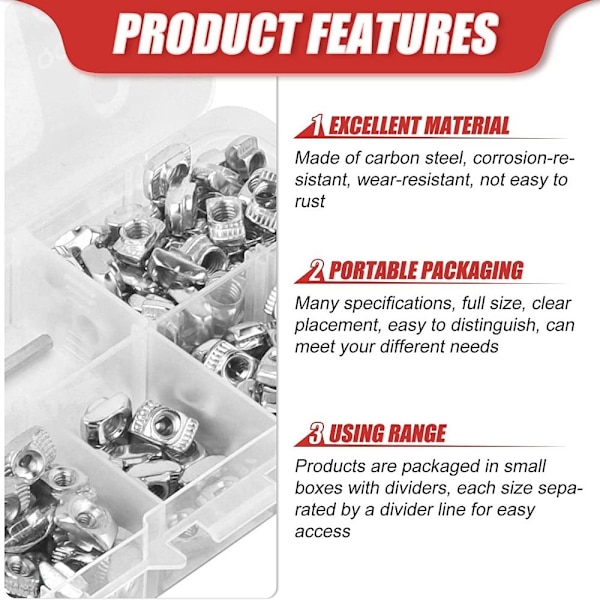 PRODUCT FEATURES

1 EXCELLENT MATERIAL

Made of carbon steel, corrosion-resistant, wear-resistant, not easy to rust

2 PORTABLE PACKAGING

Many specifications, full size, clear placement, easy to distinguish, can meet your different needs

3 USING RANGE

Products are packaged in small boxes with dividers, each size separated by a divider line for easy access